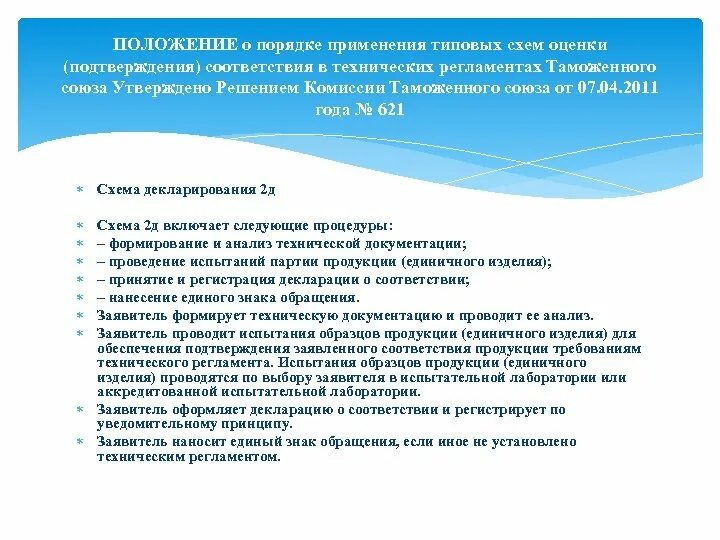 ПОЛОЖЕНИЕ о порядке применения типовых схем оценки (подтверждения) соответствия в технических регламентах Таможенного союза Утверждено Решением Комиссии Таможенного союза от 07.04.2011 года № 621

Схема декларирования 2д

Схема 2д включает следующие процедуры:
– формирование и анализ технической документации;
– проведение испытаний партии продукции (единичного изделия);
– принятие и регистрация декларации о соответствии;
– нанесение единого знака обращения.
Заявитель формирует техническую документацию и проводит ее анализ.
Заявитель проводит испытания образцов продукции (единичного изделия) для обеспечения подтверждения заявленного соответствия продукции требованиям технического регламента. Испытания образцов продукции (единичного изделия) проводятся по выбору заявителя в испытательной лаборатории или аккредитованной испытательной лаборатории.
Заявитель оформляет декларацию о соответствии и регистрирует по уведомительному принципу.
Заявитель наносит единый знак обращения, если иное не установлено техническим регламентом.